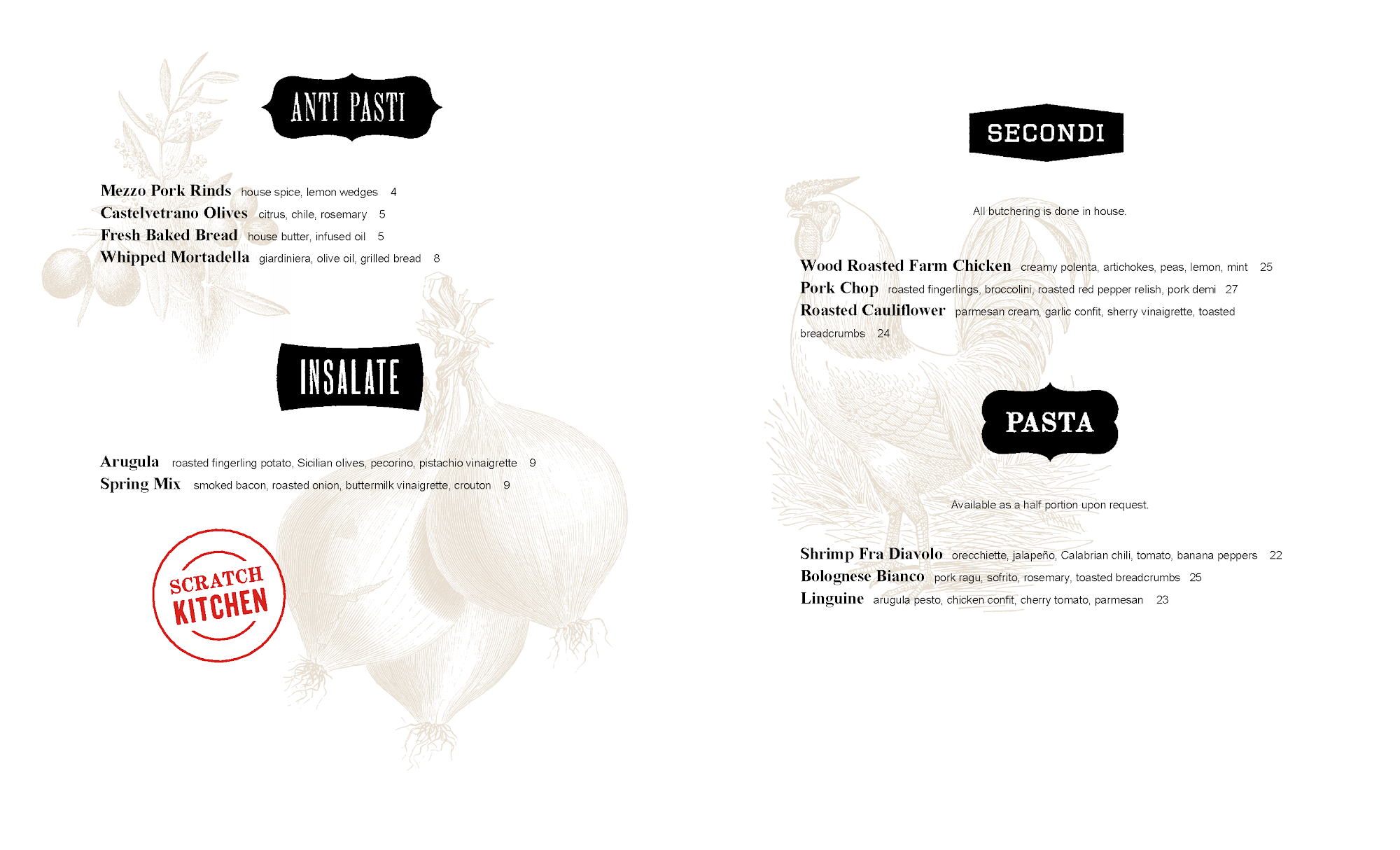 ANTI PASTI

Mezzo Pork Rinds house spice, lemon wedges 4
Castelvetrano Olives citrus, chile, rosemary 5
Fresh Baked Bread house butter, infused oil 5
Whipped Mortadella giardiniera, olive oil, grilled bread 8

INSALATE

Arugula roasted fingerling potato, Sicilian olives, pecorino, pistachio vinaigrette 9
Spring Mix smoked bacon, roasted onion, buttermilk vinaigrette, crouton 9

SCRATCH
KITCHEN

SECONDI

All butchering is done in house.

Wood Roasted Farm Chicken creamy polenta, artichokes, peas, lemon, mint 25
Pork Chop roasted fingerlings, broccolini, roasted red pepper relish, pork demi 27
Roasted Cauliflower parmesan cream, garlic confit, sherry vinaigrette, toasted breadcrumbs 24

PASTA

Available as a half portion upon request.

Shrimp Fra Diavolo orecchiette, jalapeño, Calabrian chili, tomato, banana peppers 22
Bolognese Bianco pork ragu, sofrito, rosemary, toasted breadcrumbs 25
Linguine arugula pesto, chicken confit, cherry tomato, parmesan 23